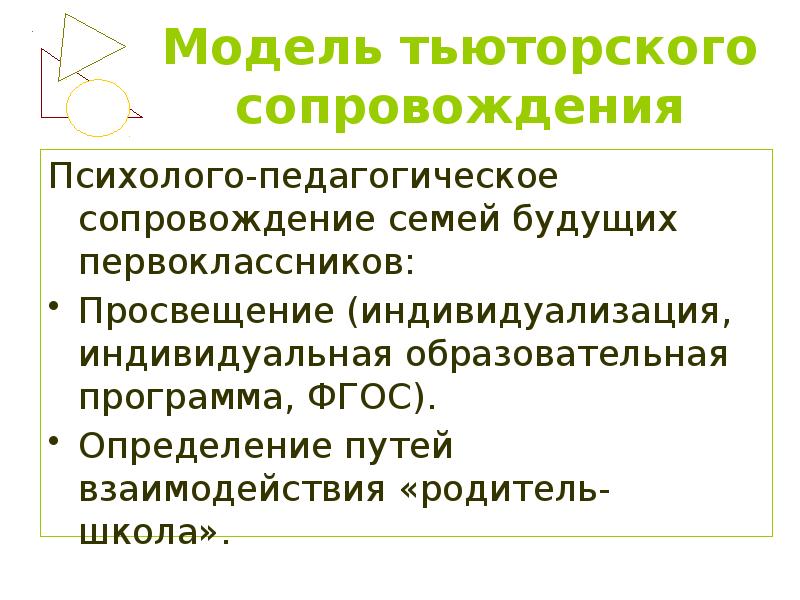 Модель тьюторского сопровождения

Психолого-педагогическое сопровождение семей будущих первоклассников:

• Просвещение (индивидуализация, индивидуальная образовательная программа, ФГОС).

• Определение путей взаимодействия «родитель-школа».